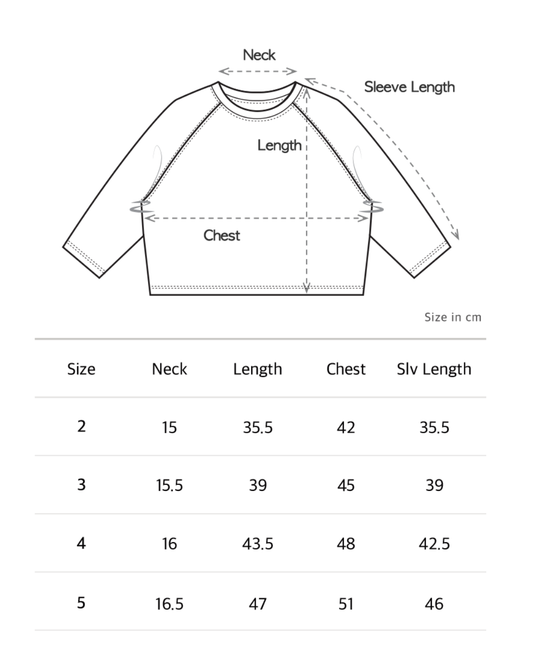 Neck
Sleeve Length
Length
Chest

Size in cm

| Size | Neck | Length | Chest | Slv Length |
|---|---|---|---|---|
| 2 | 15 | 35.5 | 42 | 35.5 |
| 3 | 15.5 | 39 | 45 | 39 |
| 4 | 16 | 43.5 | 48 | 42.5 |
| 5 | 16.5 | 47 | 51 | 46 |